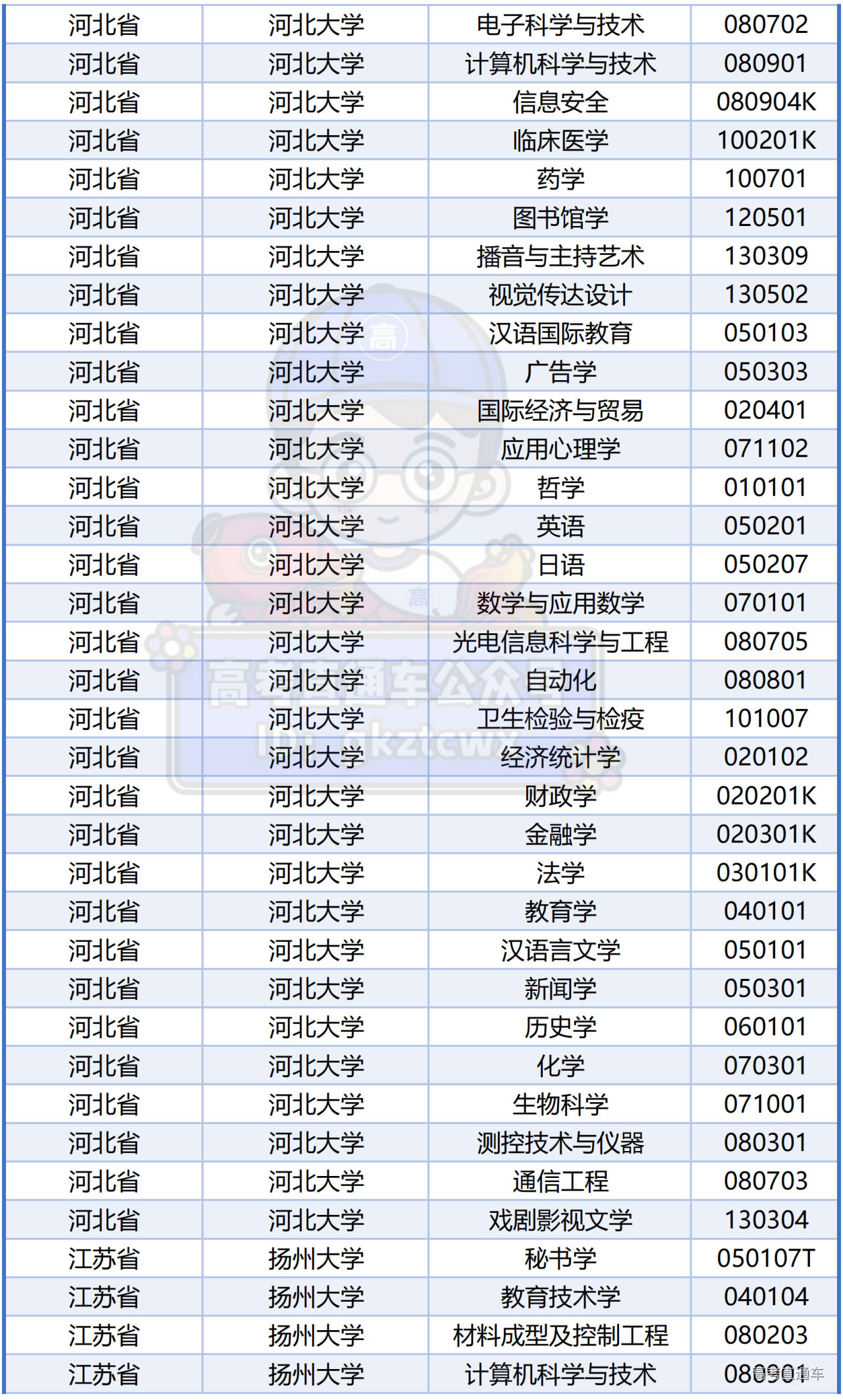 | 河北省 | 河北大学 | 电子科学与技术 | 080702 |
|---|---|---|---|
| 河北省 | 河北大学 | 计算机科学与技术 | 080901 |
| 河北省 | 河北大学 | 信息安全 | 080904K |
| 河北省 | 河北大学 | 临床医学 | 100201K |
| 河北省 | 河北大学 | 药学 | 100701 |
| 河北省 | 河北大学 | 图书馆学 | 120501 |
| 河北省 | 河北大学 | 播音与主持艺术 | 130309 |
| 河北省 | 河北大学 | 视觉传达设计 | 130502 |
| 河北省 | 河北大学 | 汉语国际教育 | 050103 |
| 河北省 | 河北大学 | 广告学 | 050303 |
| 河北省 | 河北大学 | 国际经济与贸易 | 020401 |
| 河北省 | 河北大学 | 应用心理学 | 071102 |
| 河北省 | 河北大学 | 哲学 | 010101 |
| 河北省 | 河北大学 | 英语 | 050201 |
| 河北省 | 河北大学 | 日语 | 050207 |
| 河北省 | 河北大学 | 数学与应用数学 | 070101 |
| 河北省 | 河北大学 | 光电信息科学与工程 | 080705 |
| 河北省 | 河北大学 | 自动化 | 080801 |
| 河北省 | 河北大学 | 卫生检验与检疫 | 101007 |
| 河北省 | 河北大学 | 经济统计学 | 020102 |
| 河北省 | 河北大学 | 财政学 | 020201K |
| 河北省 | 河北大学 | 金融学 | 020301K |
| 河北省 | 河北大学 | 法学 | 030101K |
| 河北省 | 河北大学 | 教育学 | 040101 |
| 河北省 | 河北大学 | 汉语言文学 | 050101 |
| 河北省 | 河北大学 | 新闻学 | 050301 |
| 河北省 | 河北大学 | 历史学 | 060101 |
| 河北省 | 河北大学 | 化学 | 070301 |
| 河北省 | 河北大学 | 生物科学 | 071001 |
| 河北省 | 河北大学 | 测控技术与仪器 | 080301 |
| 河北省 | 河北大学 | 通信工程 | 080703 |
| 河北省 | 河北大学 | 戏剧影视文学 | 130304 |
| 江苏省 | 扬州大学 | 秘书学 | 050107T |
| 江苏省 | 扬州大学 | 教育技术学 | 040104 |
| 江苏省 | 扬州大学 | 材料成型及控制工程 | 080203 |
| 江苏省 | 扬州大学 | 计算机科学与技术 | 080901 |

高考直通车公众号
ID: gkztcwx
高考直通车